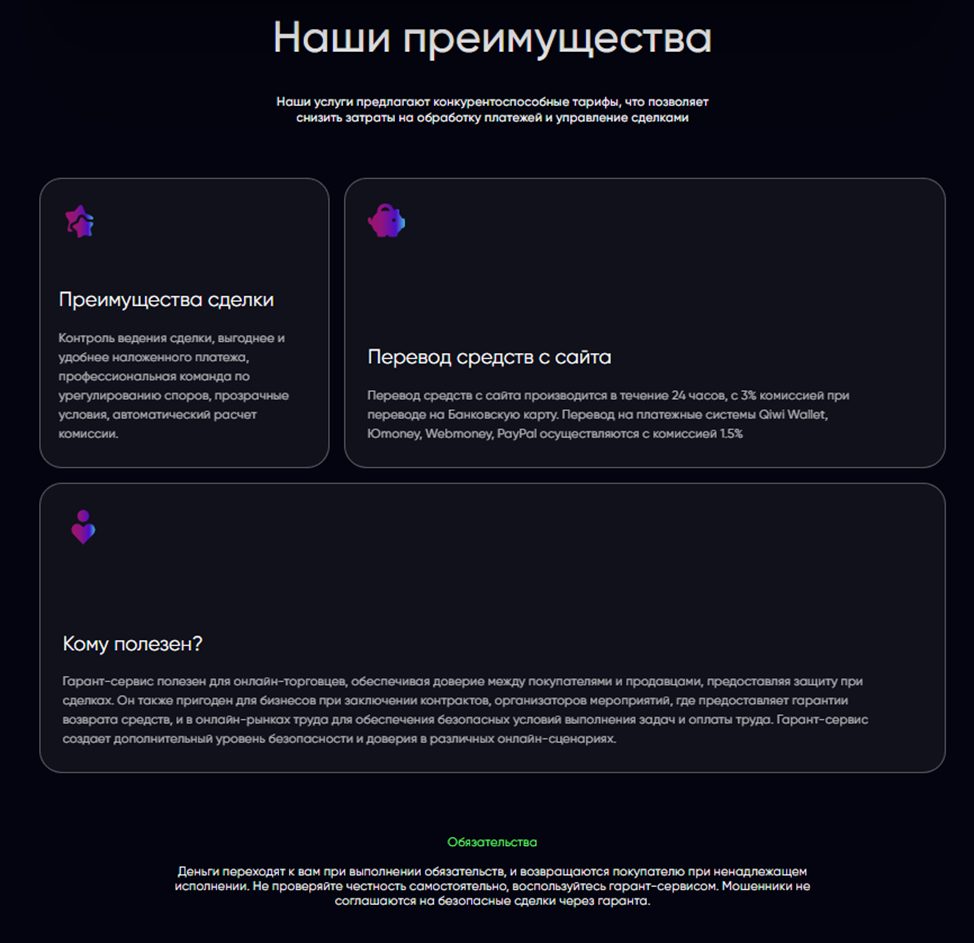 Наши преимущества

Наши услуги предлагают конкурентоспособные тарифы, что позволяет снизить затраты на обработку платежей и управление сделками

Преимущества сделки

Контроль ведения сделки, выгоднее и удобнее наложенного платежа, профессиональная команда по урегулированию споров, прозрачные условия, автоматический расчет комиссии.

Перевод средств с сайта

Перевод средств с сайта производится в течение 24 часов, с 3% комиссией при переводе на Банковскую карту. Перевод на платежные системы Qiwi Wallet, Юmoney, Webmoney, PayPal осуществляются с комиссией 1.5%

Кому полезен?

Гарант-сервис полезен для онлайн-торговцев, обеспечивая доверие между покупателями и продавцами, предоставляя защиту при сделках. Он также пригоден для бизнесов при заключении контрактов, организаторов мероприятий, где предоставляет гарантии возврата средств, и в онлайн-рынках труда для обеспечения безопасных условий выполнения задач и оплаты труда. Гарант-сервис создает дополнительный уровень безопасности и доверия в различных онлайн-сценариях.

Обязательства

Деньги переходят к вам при выполнении обязательств, и возвращаются покупателю при ненадлежащем исполнении. Не проверяйте честность самостоятельно, воспользуйтесь гарант-сервисом. Мошенники не соглашаются на безопасные сделки через гаранта.